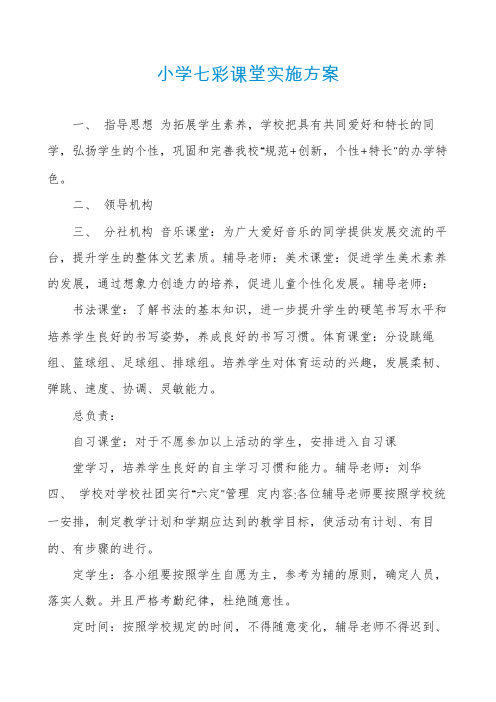 小学七彩课堂实施方案

一、 指导思想 为拓展学生素养，学校把具有共同爱好和特长的同学，弘扬学生的个性，巩固和完善我校“规范+创新，个性+特长”的办学特色。

二、 领导机构

三、 分社机构 音乐课堂：为广大爱好音乐的同学提供发展交流的平台，提升学生的整体文艺素质。辅导老师：美术课堂：促进学生美术素养的发展，通过想象力创造力的培养，促进儿童个性化发展。辅导老师：

书法课堂：了解书法的基本知识，进一步提升学生的硬笔书写水平和培养学生良好的书写姿势，养成良好的书写习惯。体育课堂：分设跳绳组、篮球组、足球组、排球组。培养学生对体育运动的兴趣，发展柔韧、弹跳、速度、协调、灵敏能力。

总负责：

自习课堂：对于不愿参加以上活动的学生，安排进入自习课

堂学习，培养学生良好的自主学习习惯和能力。辅导老师：刘华

四、 学校对学校社团实行“六定”管理 定内容:各位辅导老师要按照学校统一安排，制定教学计划和学期应达到的教学目标，使活动有计划、有目的、有步骤的进行。

定学生：各小组要按照学生自愿为主，参考为辅的原则，确定人员，落实人数。并且严格考勤纪律，杜绝随意性。

定时间：按照学校规定的时间，不得随意变化，辅导老师不得迟到、